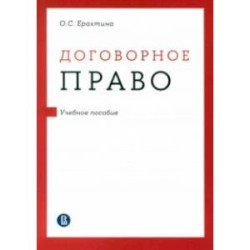 О.С. Ерахтина

ДОГОВОРНОЕ
ПРАВО

Учебное пособие